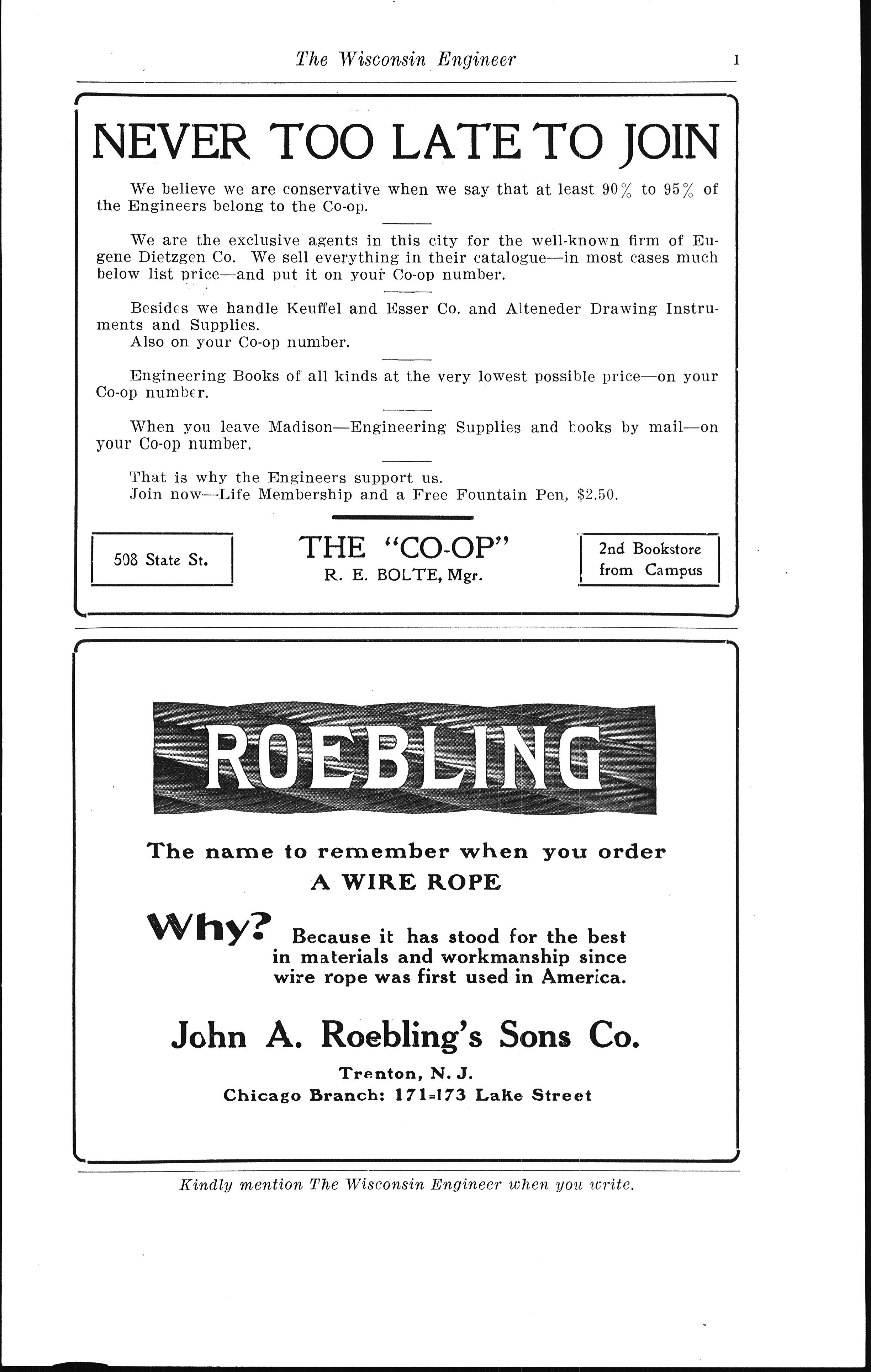 The Wisconsin Engineer 1

NEVER TOO LATE TO JOIN

We believe we are conservative when we say that at least 90% to 95% of the Engineers belong to the Co-op.

We are the exclusive agents in this city for the well-known firm of Eugene Dietzgen Co. We sell everything in their catalogue—in most cases much below list price—and put it on your Co-op number.

Besides we handle Keuffel and Esser Co. and Alteneder Drawing Instruments and Supplies.
Also on your Co-op number.

Engineering Books of all kinds at the very lowest possible price—on your Co-op number.

When you leave Madison—Engineering Supplies and books by mail—on your Co-op number.

That is why the Engineers support us.
Join now—Life Membership and a Free Fountain Pen, $2.50.

508 State St.

THE "CO-OP"
R. E. BOLTE, Mgr.

2nd Bookstore from Campus

ROEBLING

The name to remember when you order
A WIRE ROPE

Why? Because it has stood for the best in materials and workmanship since wire rope was first used in America.

John A. Roebling's Sons Co.
Trenton, N. J.
Chicago Branch: 171=173 Lake Street

Kindly mention The Wisconsin Engineer when you write.